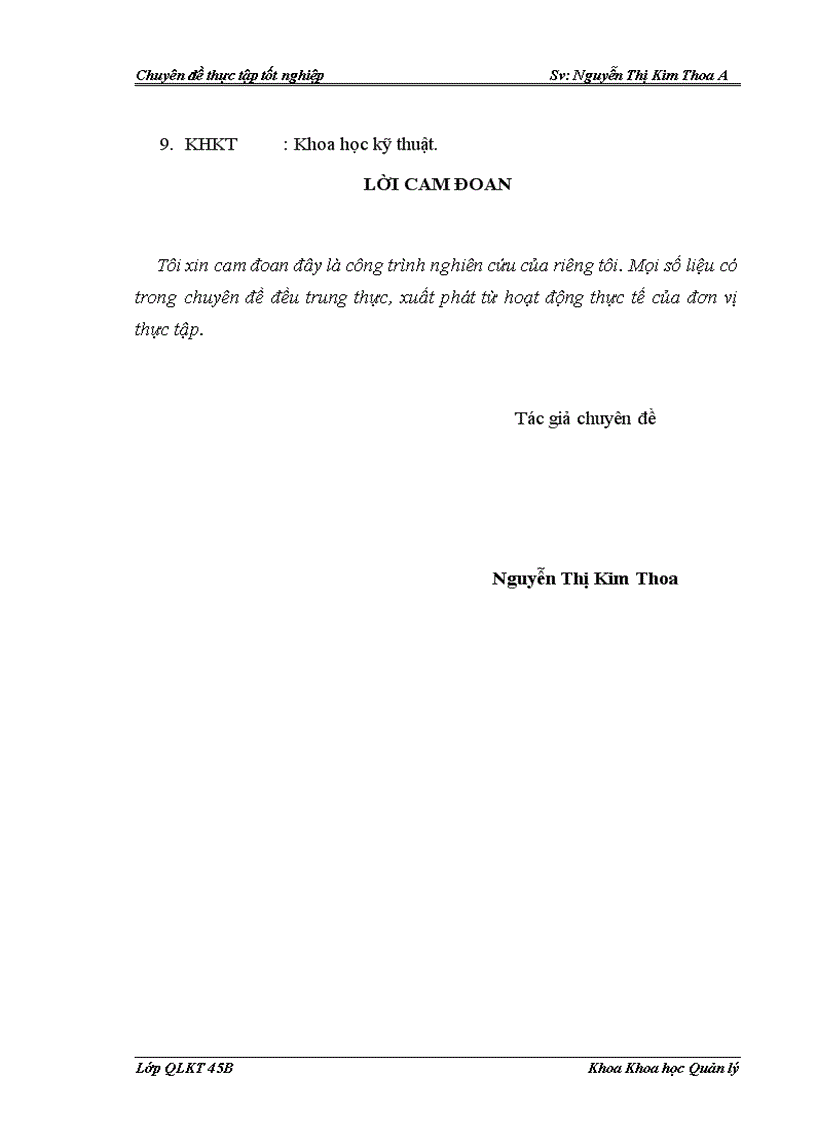 Chuyên đề thực tập tốt nghiệp

Sv: Nguyễn Thị Kim Thoa A

9. KHKT : Khoa học kỹ thuật.

LỜI CAM ĐOAN

Tôi xin cam đoan đây là công trình nghiên cứu của riêng tôi. Mọi số liệu có trong chuyên đề đều trung thực, xuất phát từ hoạt động thực tế của đơn vị thực tập.

Tác giả chuyên đề

Nguyễn Thị Kim Thoa

Lớp QLKT 45B

Khoa Khoa học Quản lý